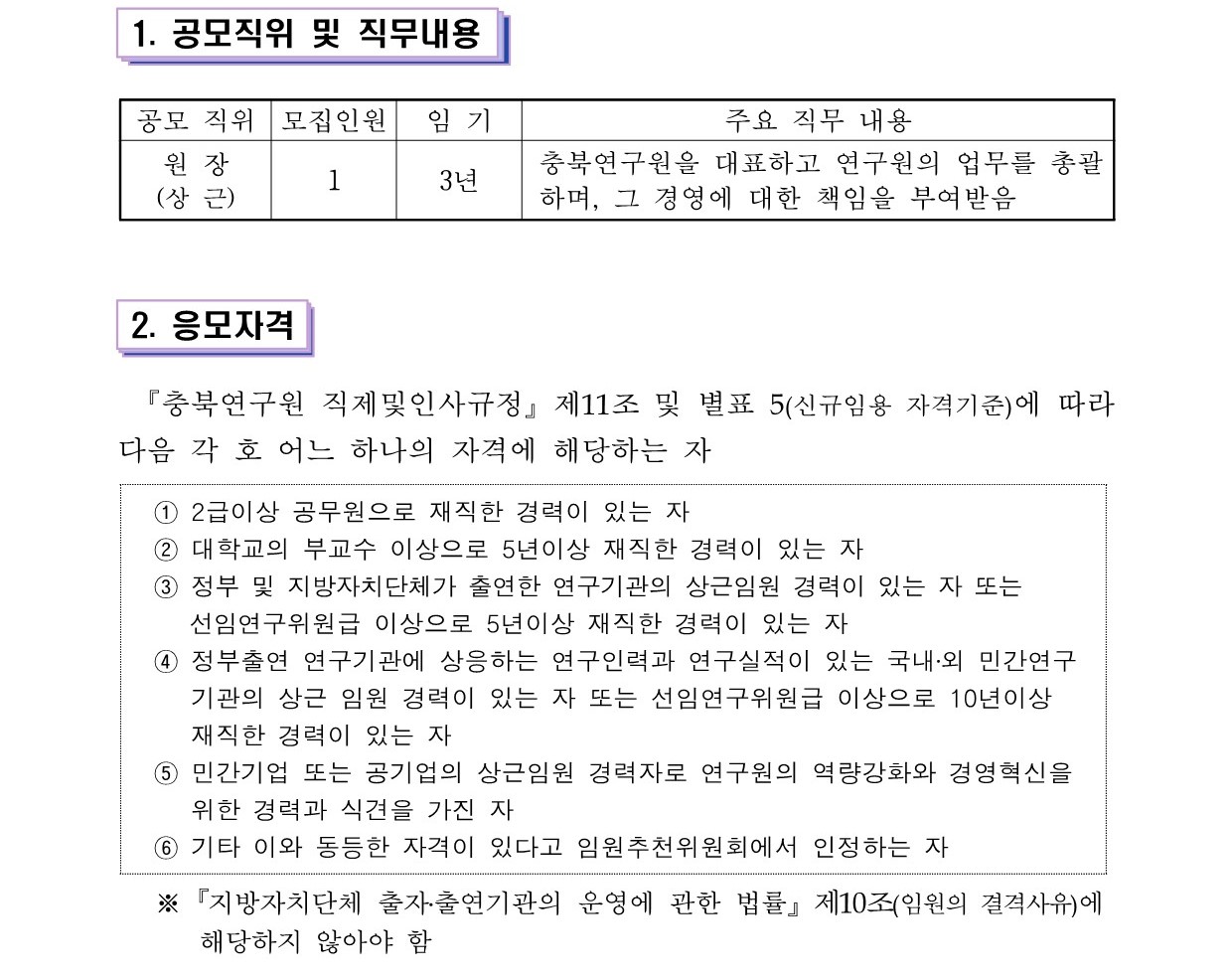 1. 공모직위 및 직무내용

| 공모 직위 | 모집인원 | 임 기 | 주요 직무 내용 |
|---|---|---|---|
| 원 장 (상 근) | 1 | 3년 | 충북연구원을 대표하고 연구원의 업무를 총괄하며, 그 경영에 대한 책임을 부여받음 |

2. 응모자격

『충북연구원 직제및인사규정』 제11조 및 별표 5(신규임용 자격기준)에 따라 다음 각 호 어느 하나의 자격에 해당하는 자

① 2급이상 공무원으로 재직한 경력이 있는 자
② 대학교의 부교수 이상으로 5년이상 재직한 경력이 있는 자
③ 정부 및 지방자치단체가 출연한 연구기관의 상근임원 경력이 있는 자 또는 선임연구위원급 이상으로 5년이상 재직한 경력이 있는 자
④ 정부출연 연구기관에 상응하는 연구인력과 연구실적이 있는 국내·외 민간연구기관의 상근 임원 경력이 있는 자 또는 선임연구위원급 이상으로 10년이상 재직한 경력이 있는 자
⑤ 민간기업 또는 공기업의 상근임원 경력자로 연구원의 역량강화와 경영혁신을 위한 경력과 식견을 가진 자
⑥ 기타 이와 동등한 자격이 있다고 임원추천위원회에서 인정하는 자

※ 『지방자치단체 출자·출연기관의 운영에 관한 법률』 제10조(임원의 결격사유)에 해당하지 않아야 함